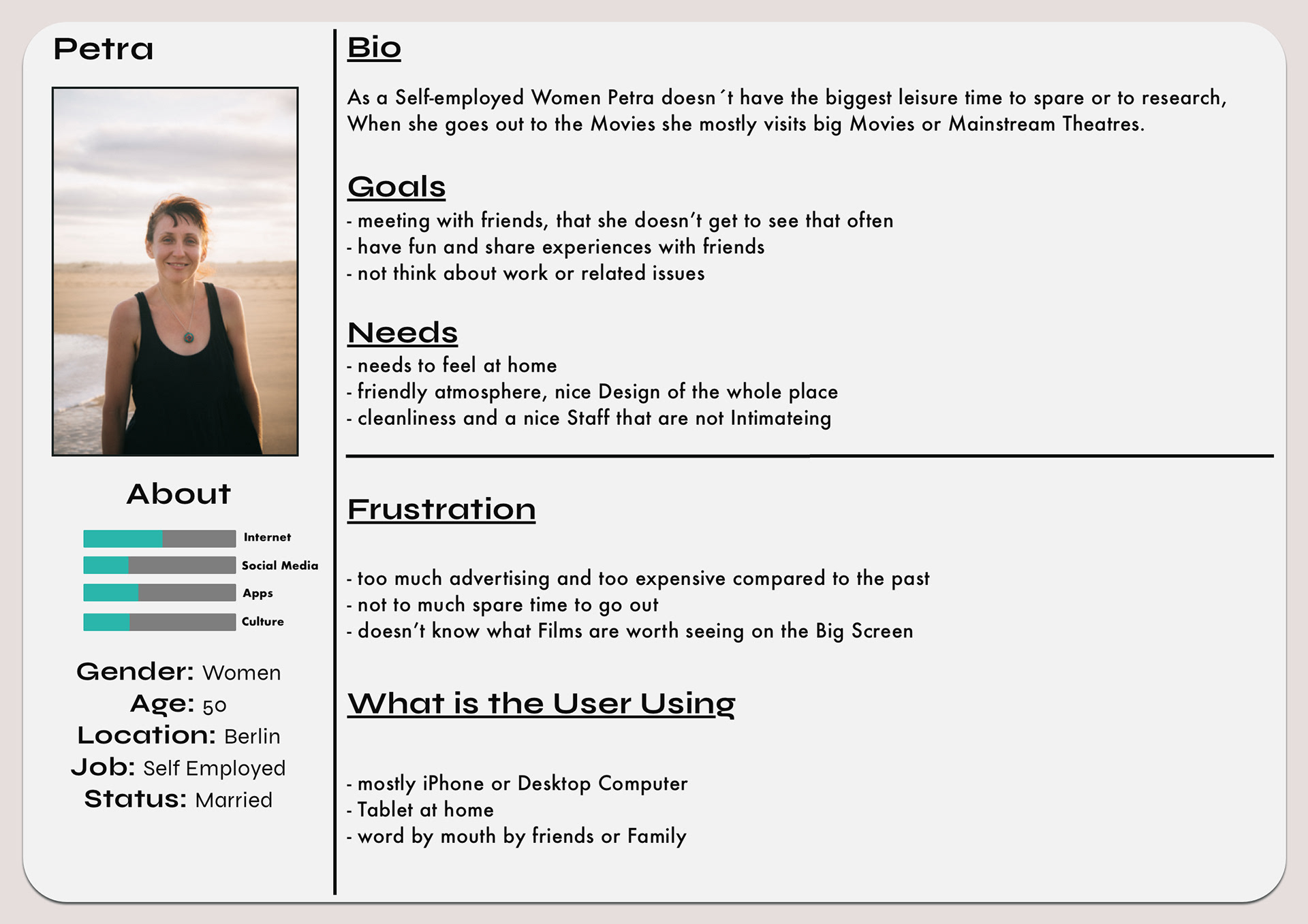 Petra

About

Internet
Social Media
Apps
Culture

Gender: Women
Age: 50
Location: Berlin
Job: Self Employed
Status: Married

Bio

As a Self-employed Women Petra doesn´t have the biggest leisure time to spare or to research, When she goes out to the Movies she mostly visits big Movies or Mainstream Theatres.

Goals

- meeting with friends, that she doesn't get to see that often
- have fun and share experiences with friends
- not think about work or related issues

Needs

- needs to feel at home
- friendly atmosphere, nice Design of the whole place
- cleanliness and a nice Staff that are not Intimateing

Frustration

- too much advertising and too expensive compared to the past
- not to much spare time to go out
- doesn't know what Films are worth seeing on the Big Screen

What is the User Using

- mostly iPhone or Desktop Computer
- Tablet at home
- word by mouth by friends or Family